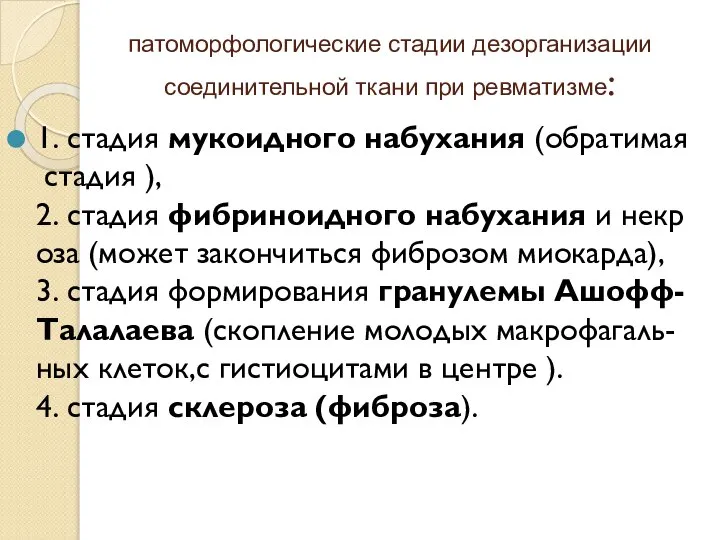 патоморфологические стадии дезорганизации соединительной ткани при ревматизме:

1. стадия мукоидного набухания (обратимая стадия ),
2. стадия фибриноидного набухания и некроза (может закончиться фиброзом миокарда),
3. стадия формирования гранулемы Ашофф-Талалаева (скопление молодых макрофагальных клеток,с гистиоцитами в центре ).
4. стадия склероза (фиброза).